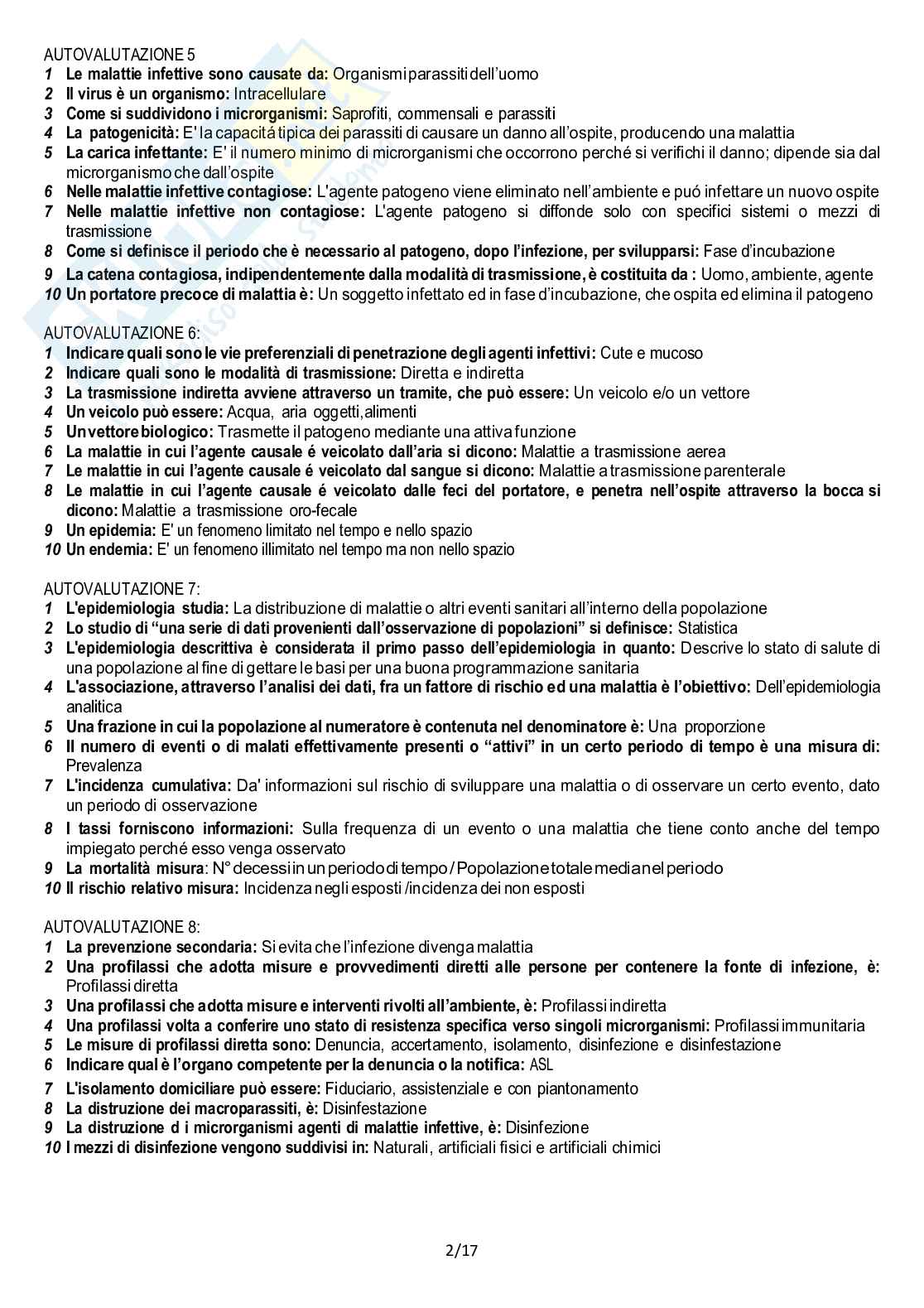 AUTOVALUTAZIONE 5
1 Le malattie infettive sono causate da: Organismi parassiti dell'uomo
2 Il virus è un organismo: Intracellulare
3 Come si suddividono i microrganismi: Saprofiti, commensali e parassiti
4 La patogenicità: E' la capacitá tipica dei parassiti di causare un danno all'ospite, producendo una malattia
5 La carica infettante: E' il numero minimo di microrganismi che occorrono perché si verifichi il danno; dipende sia dal microrganismo che dall'ospite
6 Nelle malattie infettive contagiose: L'agente patogeno viene eliminato nell'ambiente e puó infettare un nuovo ospite
7 Nelle malattie infettive non contagiose: L'agente patogeno si diffonde solo con specifici sistemi o mezzi di trasmissione
8 Come si definisce il periodo che è necessario al patogeno, dopo l'infezione, per svilupparsi: Fase d'incubazione
9 La catena contagiosa, indipendentemente dalla modalità di trasmissione, è costituita da : Uomo, ambiente, agente
10 Un portatore precoce di malattia è: Un soggetto infettato ed in fase d'incubazione, che ospita ed elimina il patogeno

AUTOVALUTAZIONE 6:
1 Indicare quali sono le vie preferenziali di penetrazione degli agenti infettivi: Cute e mucoso
2 Indicare quali sono le modalità di trasmissione: Diretta e indiretta
3 La trasmissione indiretta avviene attraverso un tramite, che può essere: Un veicolo e/o un vettore
4 Un veicolo può essere: Acqua, aria oggetti,alimenti
5 Un vettore biologico: Trasmette il patogeno mediante una attiva funzione
6 La malattie in cui l'agente causale é veicolato dall'aria si dicono: Malattie a trasmissione aerea
7 Le malattie in cui l'agente causale é veicolato dal sangue si dicono: Malattie a trasmissione parenterale
8 Le malattie in cui l'agente causale é veicolato dalle feci del portatore, e penetra nell'ospite attraverso la bocca si dicono: Malattie a trasmissione oro-fecale
9 Un epidemia: E' un fenomeno limitato nel tempo e nello spazio
10 Un endemia: E' un fenomeno illimitato nel tempo ma non nello spazio

AUTOVALUTAZIONE 7:
1 L'epidemiologia studia: La distribuzione di malattie o altri eventi sanitari all'interno della popolazione
2 Lo studio di "una serie di dati provenienti dall'osservazione di popolazioni" si definisce: Statistica
3 L'epidemiologia descrittiva è considerata il primo passo dell'epidemiologia in quanto: Descrive lo stato di salute di una popolazione al fine di gettare le basi per una buona programmazione sanitaria
4 L'associazione, attraverso l'analisi dei dati, fra un fattore di rischio ed una malattia è l'obiettivo: Dell'epidemiologia analitica
5 Una frazione in cui la popolazione al numeratore è contenuta nel denominatore è: Una proporzione
6 Il numero di eventi o di malati effettivamente presenti o "attivi" in un certo periodo di tempo è una misura di: Prevalenza
7 L'incidenza cumulativa: Da' informazioni sul rischio di sviluppare una malattia o di osservare un certo evento, dato un periodo di osservazione
8 I tassi forniscono informazioni: Sulla frequenza di un evento o una malattia che tiene conto anche del tempo impiegato perché esso venga osservato
9 La mortalità misura: N° decessi in un periodo di tempo / Popolazione totale media nel periodo
10 Il rischio relativo misura: Incidenza negli esposti /incidenza dei non esposti

AUTOVALUTAZIONE 8:
1 La prevenzione secondaria: Si evita che l'infezione divenga malattia
2 Una profilassi che adotta misure e provvedimenti diretti alle persone per contenere la fonte di infezione, è: Profilassi diretta
3 Una profilassi che adotta misure e interventi rivolti all'ambiente, è: Profilassi indiretta
4 Una profilassi volta a conferire uno stato di resistenza specifica verso singoli microrganismi: Profilassi immunitaria
5 Le misure di profilassi diretta sono: Denuncia, accertamento, isolamento, disinfezione e disinfestazione
6 Indicare qual è l'organo competente per la denuncia o la notifica: ASL
7 L'isolamento domiciliare può essere: Fiduciario, assistenziale e con piantonamento
8 La distruzione dei macroparassiti, è: Disinfestazione
9 La distruzione d i microrganismi agenti di malattie infettive, è: Disinfezione
10 I mezzi di disinfezione vengono suddivisi in: Naturali, artificiali fisici e artificiali chimici

2/17